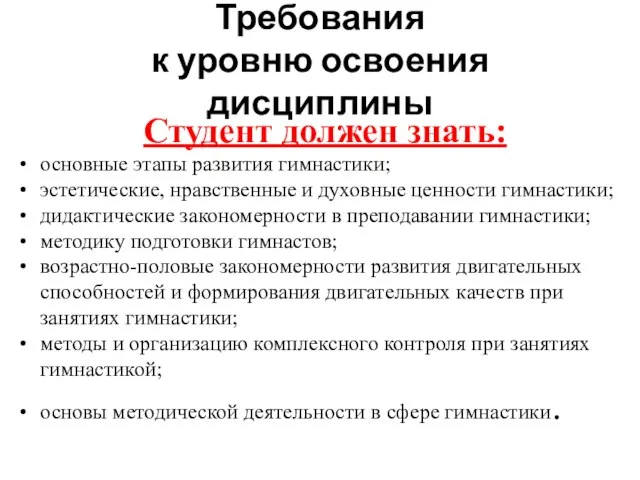 Требования к уровню освоения дисциплины

Студент должен знать:

• основные этапы развития гимнастики;
• эстетические, нравственные и духовные ценности гимнастики;
• дидактические закономерности в преподавании гимнастики;
• методику подготовки гимнастов;
• возрастно-половые закономерности развития двигательных способностей и формирования двигательных качеств при занятиях гимнастики;
• методы и организацию комплексного контроля при занятиях гимнастикой;

• основы методической деятельности в сфере гимнастики.